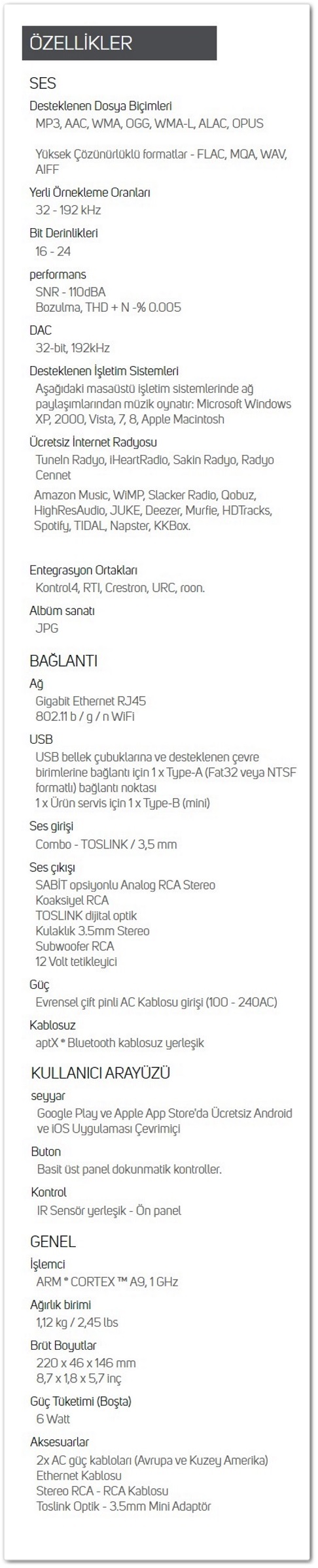 ÖZELLİKLER

SES

Desteklenen Dosya Biçimleri
MP3, AAC, WMA, OGG, WMA-L, ALAC, OPUS

Yüksek Çözünürlüklü formatlar - FLAC, MQA, WAV, AIFF

Yerli Örnekleme Oranları
32 - 192 kHz

Bit Derinlikleri
16 - 24

performans
SNR - 110dBA
Bozulma, THD + N -% 0.005

DAC
32-bit, 192kHz

Desteklenen İşletim Sistemleri
Aşağıdaki masaüstü işletim sistemlerinde ağ paylaşımlarından müzik oynatır: Microsoft Windows XP, 2000, Vista, 7, 8, Apple Macintosh

Ücretsiz İnternet Radyosu
TuneIn Radyo, iHeartRadio, Sakin Radyo, Radyo Cennet

Amazon Music, WiMP, Slacker Radio, Qobuz, HighResAudio, JUKE, Deezer, Murfie, HDTracks, Spotify, TIDAL, Napster, KKBox.

Entegrasyon Ortakları
Kontrol4, RTI, Crestron, URC, roon.

Albüm sanatı
JPG

BAĞLANTI

Ağ
Gigabit Ethernet RJ45
802.11 b / g / n WiFi

USB
USB bellek çubuklarına ve desteklenen çevre birimlerine bağlantı için 1 x Type-A (Fat32 veya NTSF formatlı) bağlantı noktası
1 x Ürün servis için 1 x Type-B (mini)

Ses girişi
Combo - TOSLINK / 3,5 mm

Ses çıkışı
SABİT opsiyonlu Analog RCA Stereo
Koaksiyel RCA
TOSLINK dijital optik
Kulaklık 3.5mm Stereo
Subwoofer RCA
12 Volt tetikleyici

Güç
Evrensel çift pinli AC Kablosu girişi (100 - 240AC)

Kablosuz
aptX ® Bluetooth kablosuz yerleşik

KULLANICI ARAYÜZÜ

seyyar
Google Play ve Apple App Store'da Ücretsiz Android ve iOS Uygulaması Çevrimiçi

Buton
Basit üst panel dokunmatik kontroller.

Kontrol
IR Sensör yerleşik - Ön panel

GENEL

İşlemci
ARM ® CORTEX ™ A9, 1 GHz

Ağırlık birimi
1,12 kg / 2,45 lbs

Brüt Boyutlar
220 x 46 x 146 mm
8,7 x 1,8 x 5,7 inç

Güç Tüketimi (Boşta)
6 Watt

Aksesuarlar
2x AC güç kabloları (Avrupa ve Kuzey Amerika)
Ethernet Kablosu
Stereo RCA - RCA Kablosu
Toslink Optik - 3.5mm Mini Adaptör